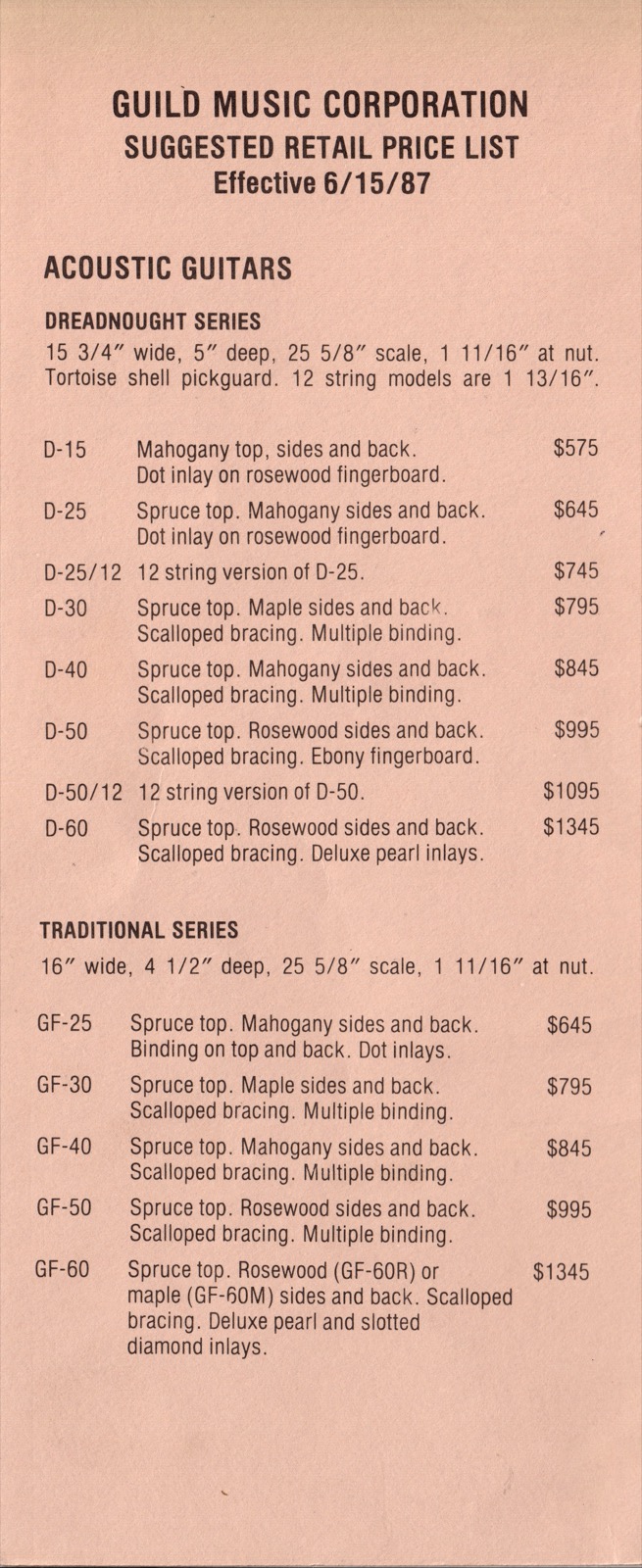 GUILD MUSIC CORPORATION
SUGGESTED RETAIL PRICE LIST
Effective 6/15/87

ACOUSTIC GUITARS

DREADNOUGHT SERIES
15 3/4″ wide, 5″ deep, 25 5/8″ scale, 1 11/16″ at nut. Tortoise shell pickguard. 12 string models are 1 13/16″.

| | | |
|---|---|---|
| D-15 | Mahogany top, sides and back. Dot inlay on rosewood fingerboard. | $575 |
| D-25 | Spruce top. Mahogany sides and back. Dot inlay on rosewood fingerboard. | $645 |
| D-25/12 | 12 string version of D-25. | $745 |
| D-30 | Spruce top. Maple sides and back. Scalloped bracing. Multiple binding. | $795 |
| D-40 | Spruce top. Mahogany sides and back. Scalloped bracing. Multiple binding. | $845 |
| D-50 | Spruce top. Rosewood sides and back. Scalloped bracing. Ebony fingerboard. | $995 |
| D-50/12 | 12 string version of D-50. | $1095 |
| D-60 | Spruce top. Rosewood sides and back. Scalloped bracing. Deluxe pearl inlays. | $1345 |

TRADITIONAL SERIES
16″ wide, 4 1/2″ deep, 25 5/8″ scale, 1 11/16″ at nut.

| | | |
|---|---|---|
| GF-25 | Spruce top. Mahogany sides and back. Binding on top and back. Dot inlays. | $645 |
| GF-30 | Spruce top. Maple sides and back. Scalloped bracing. Multiple binding. | $795 |
| GF-40 | Spruce top. Mahogany sides and back. Scalloped bracing. Multiple binding. | $845 |
| GF-50 | Spruce top. Rosewood sides and back. Scalloped bracing. Multiple binding. | $995 |
| GF-60 | Spruce top. Rosewood (GF-60R) or maple (GF-60M) sides and back. Scalloped bracing. Deluxe pearl and slotted diamond inlays. | $1345 |